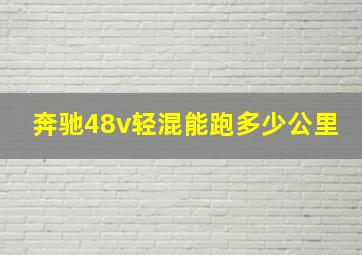 奔驰48v轻混能跑多少公里